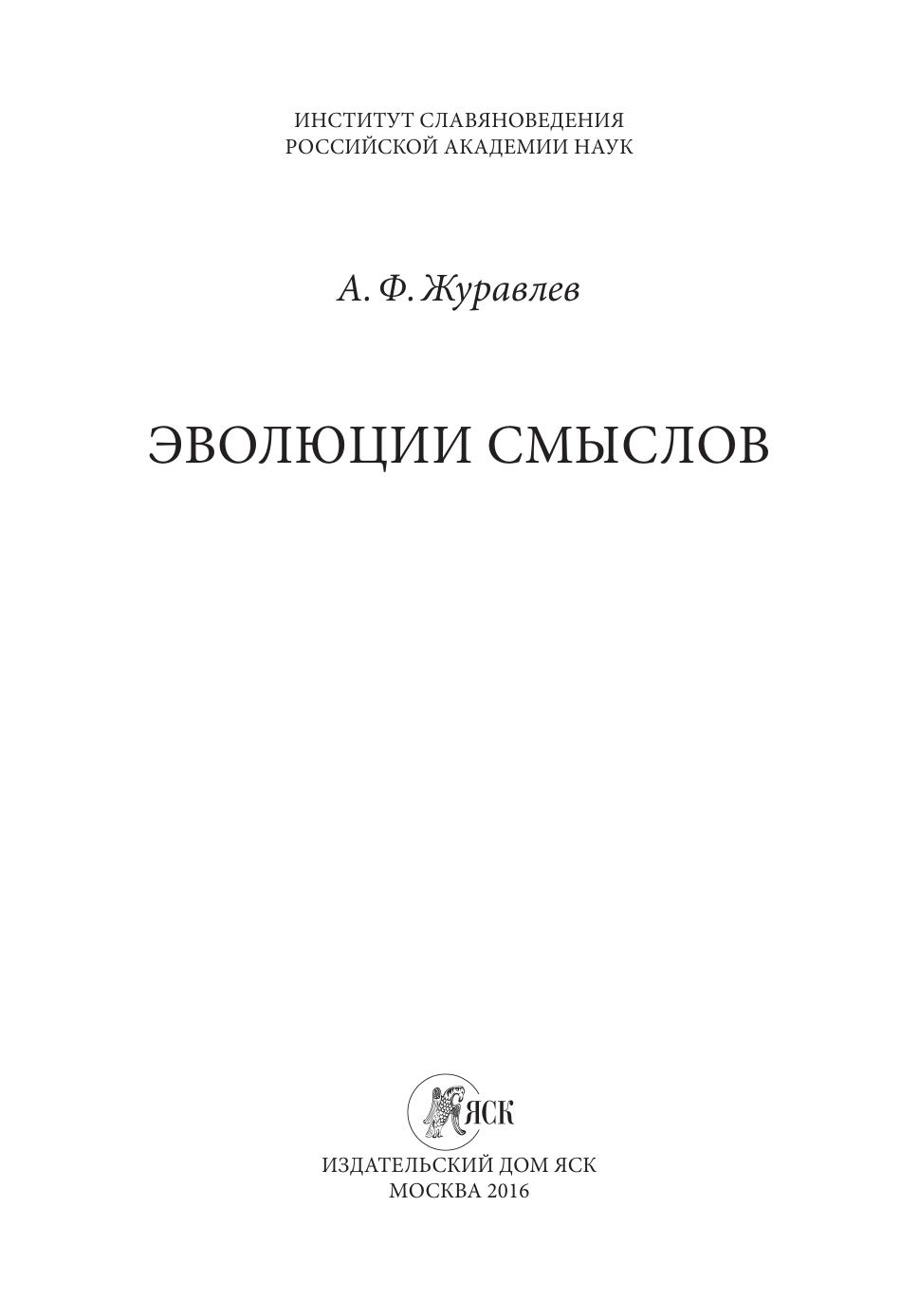 ИНСТИТУТ СЛАВЯНОВЕДЕНИЯ
РОССИЙСКОЙ АКАДЕМИИ НАУК

А. Ф. Журавлев

ЭВОЛЮЦИИ СМЫСЛОВ

ЯСК

ИЗДАТЕЛЬСКИЙ ДОМ ЯСК
МОСКВА 2016